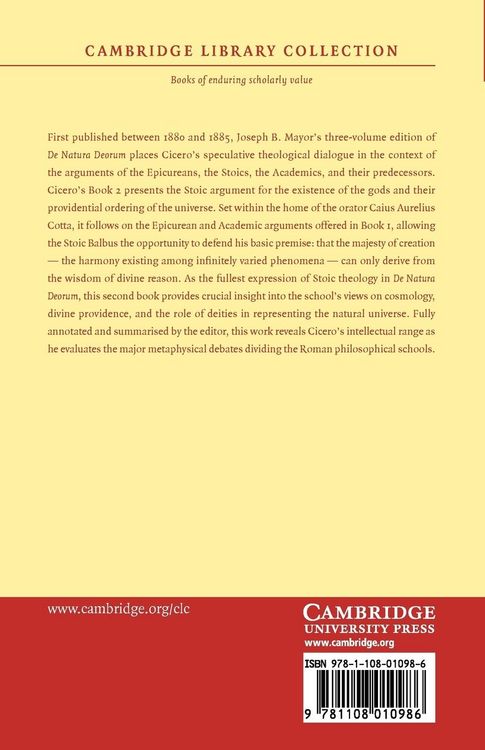 CAMBRIDGE LIBRARY COLLECTION

Books of enduring scholarly value

First published between 1880 and 1885, Joseph B. Mayor's three-volume edition of De Natura Deorum places Cicero's speculative theological dialogue in the context of the arguments of the Epicureans, the Stoics, the Academics, and their predecessors. Cicero's Book 2 presents the Stoic argument for the existence of the gods and their providential ordering of the universe. Set within the home of the orator Caius Aurelius Cotta, it follows on the Epicurean and Academic arguments offered in Book 1, allowing the Stoic Balbus the opportunity to defend his basic premise: that the majesty of creation — the harmony existing among infinitely varied phenomena — can only derive from the wisdom of divine reason. As the fullest expression of Stoic theology in De Natura Deorum, this second book provides crucial insight into the school's views on cosmology, divine providence, and the role of deities in representing the natural universe. Fully annotated and summarised by the editor, this work reveals Cicero's intellectual range as he evaluates the major metaphysical debates dividing the Roman philosophical schools.

www.cambridge.org/clc

CAMBRIDGE
UNIVERSITY PRESS
www.cambridge.org

ISBN 978-1-108-01098-6

9 781108 010986